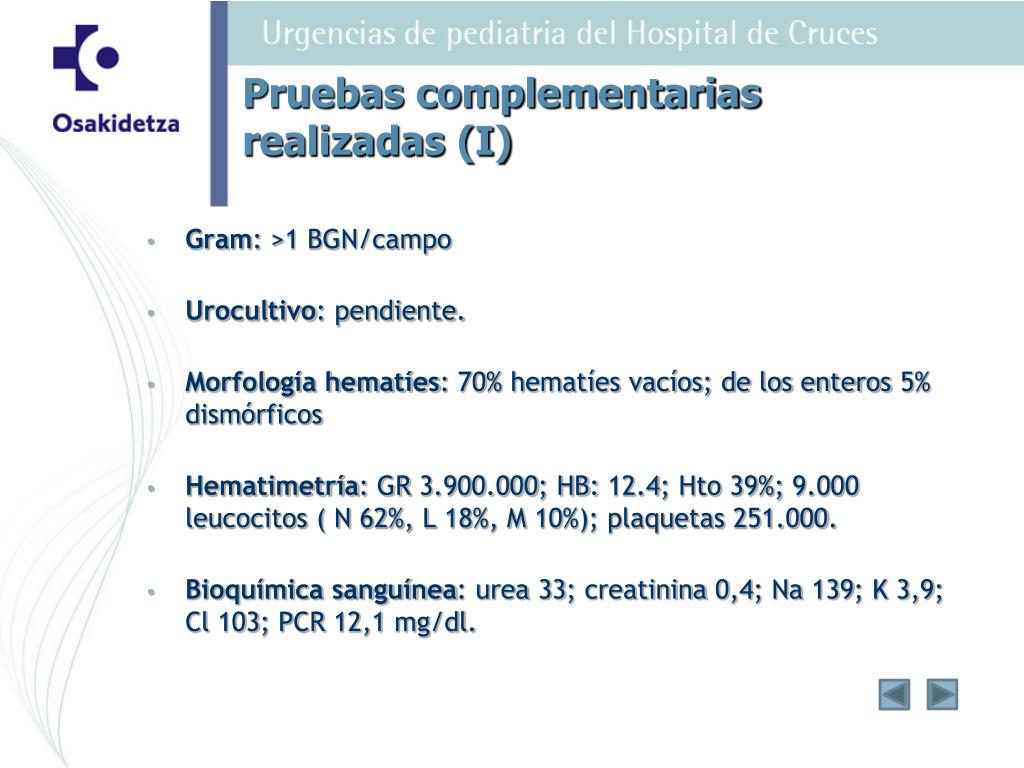 Osakidetza

Urgencias de pediatria del Hospital de Cruces

Pruebas complementarias realizadas (I)

• Gram: >1 BGN/campo

• Urocultivo: pendiente.

• Morfología hematíes: 70% hematíes vacíos; de los enteros 5% dismórficos

• Hematimetría: GR 3.900.000; HB: 12.4; Hto 39%; 9.000 leucocitos ( N 62%, L 18%, M 10%); plaquetas 251.000.

• Bioquímica sanguínea: urea 33; creatinina 0,4; Na 139; K 3,9; Cl 103; PCR 12,1 mg/dl.